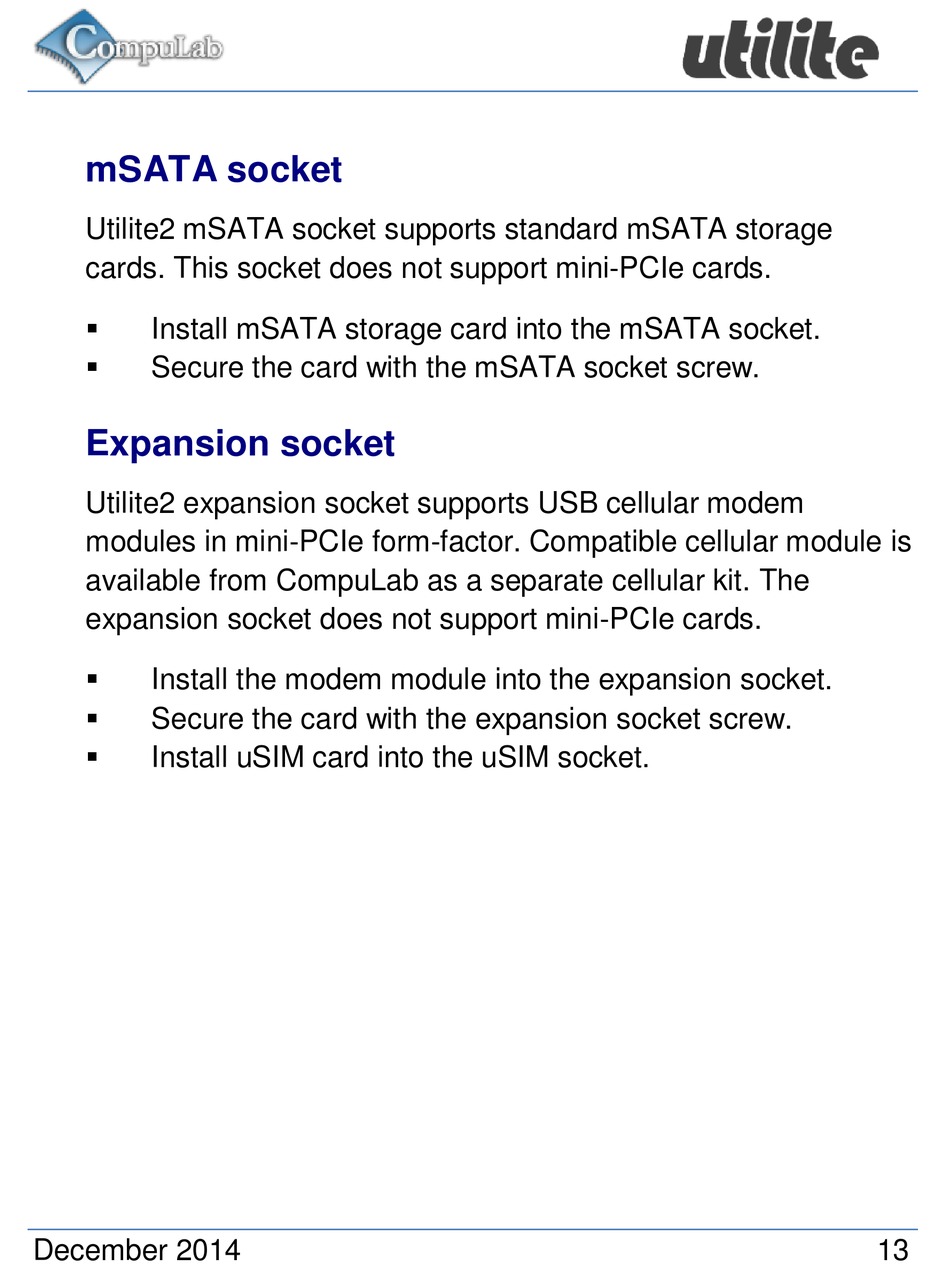 CompuLab

utilite

mSATA socket

Utilite2 mSATA socket supports standard mSATA storage cards. This socket does not support mini-PCIe cards.

▪ Install mSATA storage card into the mSATA socket.
▪ Secure the card with the mSATA socket screw.

Expansion socket

Utilite2 expansion socket supports USB cellular modem modules in mini-PCIe form-factor. Compatible cellular module is available from CompuLab as a separate cellular kit. The expansion socket does not support mini-PCIe cards.

▪ Install the modem module into the expansion socket.
▪ Secure the card with the expansion socket screw.
▪ Install uSIM card into the uSIM socket.

December 2014 13